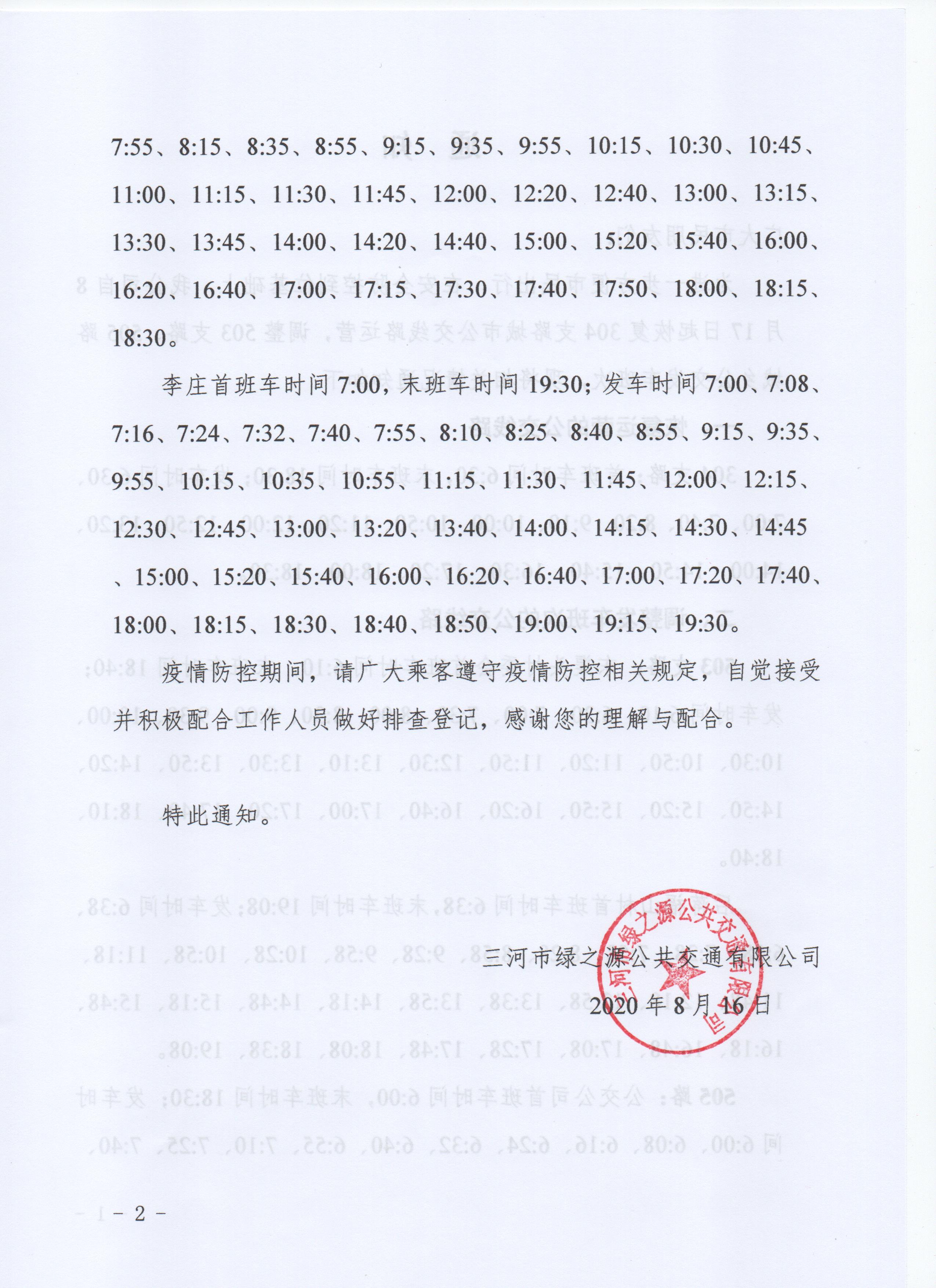 7:55、8:15、8:35、8:55、9:15、9:35、9:55、10:15、10:30、10:45、11:00、11:15、11:30、11:45、12:00、12:20、12:40、13:00、13:15、13:30、13:45、14:00、14:20、14:40、15:00、15:20、15:40、16:00、16:20、16:40、17:00、17:15、17:30、17:40、17:50、18:00、18:15、18:30。

李庄首班车时间 7:00，末班车时间 19:30；发车时间 7:00、7:08、7:16、7:24、7:32、7:40、7:55、8:10、8:25、8:40、8:55、9:15、9:35、9:55、10:15、10:35、10:55、11:15、11:30、11:45、12:00、12:15、12:30、12:45、13:00、13:20、13:40、14:00、14:15、14:30、14:45、15:00、15:20、15:40、16:00、16:20、16:40、17:00、17:20、17:40、18:00、18:15、18:30、18:40、18:50、19:00、19:15、19:30。

疫情防控期间，请广大乘客遵守疫情防控相关规定，自觉接受并积极配合工作人员做好排查登记，感谢您的理解与配合。

特此通知。

三河市绿之源公共交通有限公司
2020 年 8 月 16 日

三河市绿之源公共交通有限公司

- 2 -